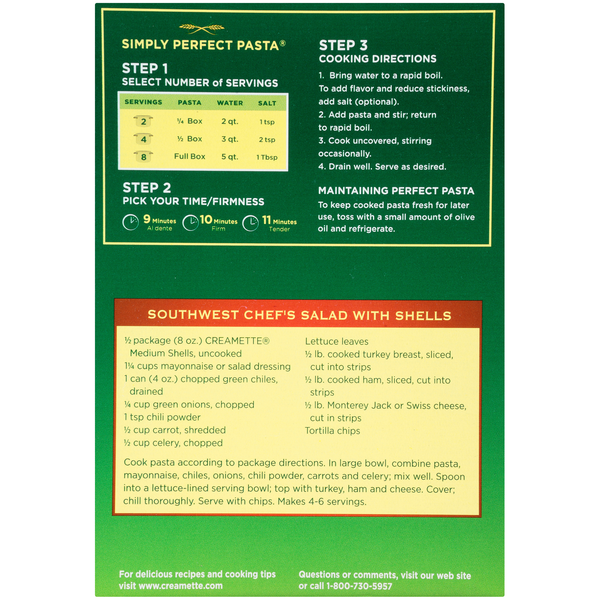 SIMPLY PERFECT PASTA®

STEP 1
SELECT NUMBER of SERVINGS

| SERVINGS | PASTA | WATER | SALT |
|---|---|---|---|
| 2 | ¼ Box | 2 qt. | 1 tsp |
| 4 | ½ Box | 3 qt. | 2 tsp |
| 8 | Full Box | 5 qt. | 1 Tbsp |

STEP 2
PICK YOUR TIME/FIRMNESS

9 Minutes Al dente
10 Minutes Firm
11 Minutes Tender

STEP 3
COOKING DIRECTIONS

1. Bring water to a rapid boil. To add flavor and reduce stickiness, add salt (optional).
2. Add pasta and stir; return to rapid boil.
3. Cook uncovered, stirring occasionally.
4. Drain well. Serve as desired.

MAINTAINING PERFECT PASTA
To keep cooked pasta fresh for later use, toss with a small amount of olive oil and refrigerate.

SOUTHWEST CHEF'S SALAD WITH SHELLS

½ package (8 oz.) CREAMETTE® Medium Shells, uncooked
1¼ cups mayonnaise or salad dressing
1 can (4 oz.) chopped green chiles, drained
¼ cup green onions, chopped
1 tsp chili powder
½ cup carrot, shredded
½ cup celery, chopped

Lettuce leaves
½ lb. cooked turkey breast, sliced, cut into strips
½ lb. cooked ham, sliced, cut into strips
½ lb. Monterey Jack or Swiss cheese, cut in strips
Tortilla chips

Cook pasta according to package directions. In large bowl, combine pasta, mayonnaise, chiles, onions, chili powder, carrots and celery; mix well. Spoon into a lettuce-lined serving bowl; top with turkey, ham and cheese. Cover; chill thoroughly. Serve with chips. Makes 4-6 servings.

For delicious recipes and cooking tips visit www.creamette.com

Questions or comments, visit our web site or call 1-800-730-5957